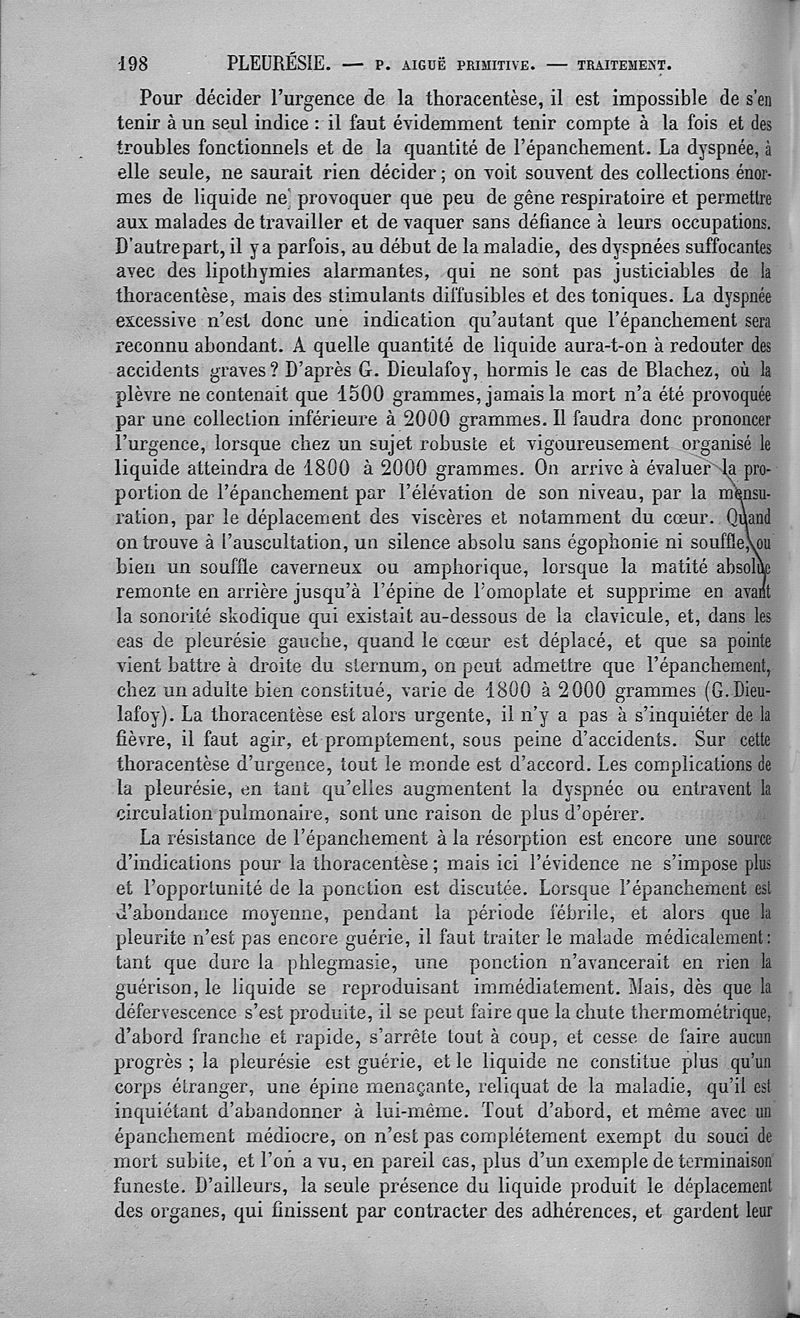 198 PLEURÉSIE. — P. AIGUË PRIMITIVE. — TRAITEMENT.

Pour décider l'urgence de la thoracentèse, il est impossible de s'en tenir à un seul indice : il faut évidemment tenir compte à la fois et des troubles fonctionnels et de la quantité de l'épanchement. La dyspnée, à elle seule, ne saurait rien décider ; on voit souvent des collections énormes de liquide ne provoquer que peu de gêne respiratoire et permettre aux malades de travailler et de vaquer sans défiance à leurs occupations. D'autre part, il y a parfois, au début de la maladie, des dyspnées suffocantes avec des lipothymies alarmantes, qui ne sont pas justiciables de la thoracentèse, mais des stimulants diffusibles et des toniques. La dyspnée excessive n'est donc une indication qu'autant que l'épanchement sera reconnu abondant. A quelle quantité de liquide aura-t-on à redouter des accidents graves ? D'après G. Dieulafoy, hormis le cas de Blachez, où la plèvre ne contenait que 1500 grammes, jamais la mort n'a été provoquée par une collection inférieure à 2000 grammes. Il faudra donc prononcer l'urgence, lorsque chez un sujet robuste et vigoureusement organisé le liquide atteindra de 1800 à 2000 grammes. On arrive à évaluer la proportion de l'épanchement par l'élévation de son niveau, par la mensuration, par le déplacement des viscères et notamment du cœur. Quand on trouve à l'auscultation, un silence absolu sans égophonie ni souffle, ou bien un souffle caverneux ou amphorique, lorsque la matité absolue remonte en arrière jusqu'à l'épine de l'omoplate et supprime en avant la sonorité skodique qui existait au-dessous de la clavicule, et, dans les cas de pleurésie gauche, quand le cœur est déplacé, et que sa pointe vient battre à droite du sternum, on peut admettre que l'épanchement, chez un adulte bien constitué, varie de 1800 à 2000 grammes (G. Dieulafoy). La thoracentèse est alors urgente, il n'y a pas à s'inquiéter de la fièvre, il faut agir, et promptement, sous peine d'accidents. Sur cette thoracentèse d'urgence, tout le monde est d'accord. Les complications de la pleurésie, en tant qu'elles augmentent la dyspnée ou entravent la circulation pulmonaire, sont une raison de plus d'opérer.

La résistance de l'épanchement à la résorption est encore une source d'indications pour la thoracentèse ; mais ici l'évidence ne s'impose plus et l'opportunité de la ponction est discutée. Lorsque l'épanchement est d'abondance moyenne, pendant la période fébrile, et alors que la pleurite n'est pas encore guérie, il faut traiter le malade médicalement : tant que dure la phlegmasie, une ponction n'avancerait en rien la guérison, le liquide se reproduisant immédiatement. Mais, dès que la défervescence s'est produite, il se peut faire que la chute thermométrique, d'abord franche et rapide, s'arrête tout à coup, et cesse de faire aucun progrès ; la pleurésie est guérie, et le liquide ne constitue plus qu'un corps étranger, une épine menaçante, reliquat de la maladie, qu'il est inquiétant d'abandonner à lui-même. Tout d'abord, et même avec un épanchement médiocre, on n'est pas complétement exempt du souci de mort subite, et l'on a vu, en pareil cas, plus d'un exemple de terminaison funeste. D'ailleurs, la seule présence du liquide produit le déplacement des organes, qui finissent par contracter des adhérences, et gardent leur